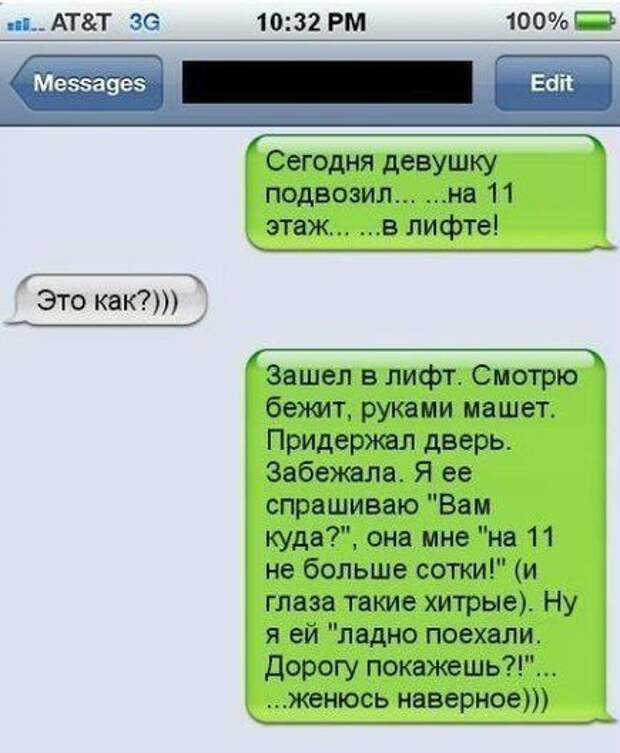 AT&T 3G 10:32 PM 100%

Messages Edit

Сегодня девушку подвозил... ...на 11 этаж... ...в лифте!

Это как?)))

Зашел в лифт. Смотрю бежит, руками машет. Придержал дверь. Забежала. Я ее спрашиваю "Вам куда?", она мне "на 11 не больше сотки!" (и глаза такие хитрые). Ну я ей "ладно поехали. Дорогу покажешь?!"... ...женюсь наверное)))